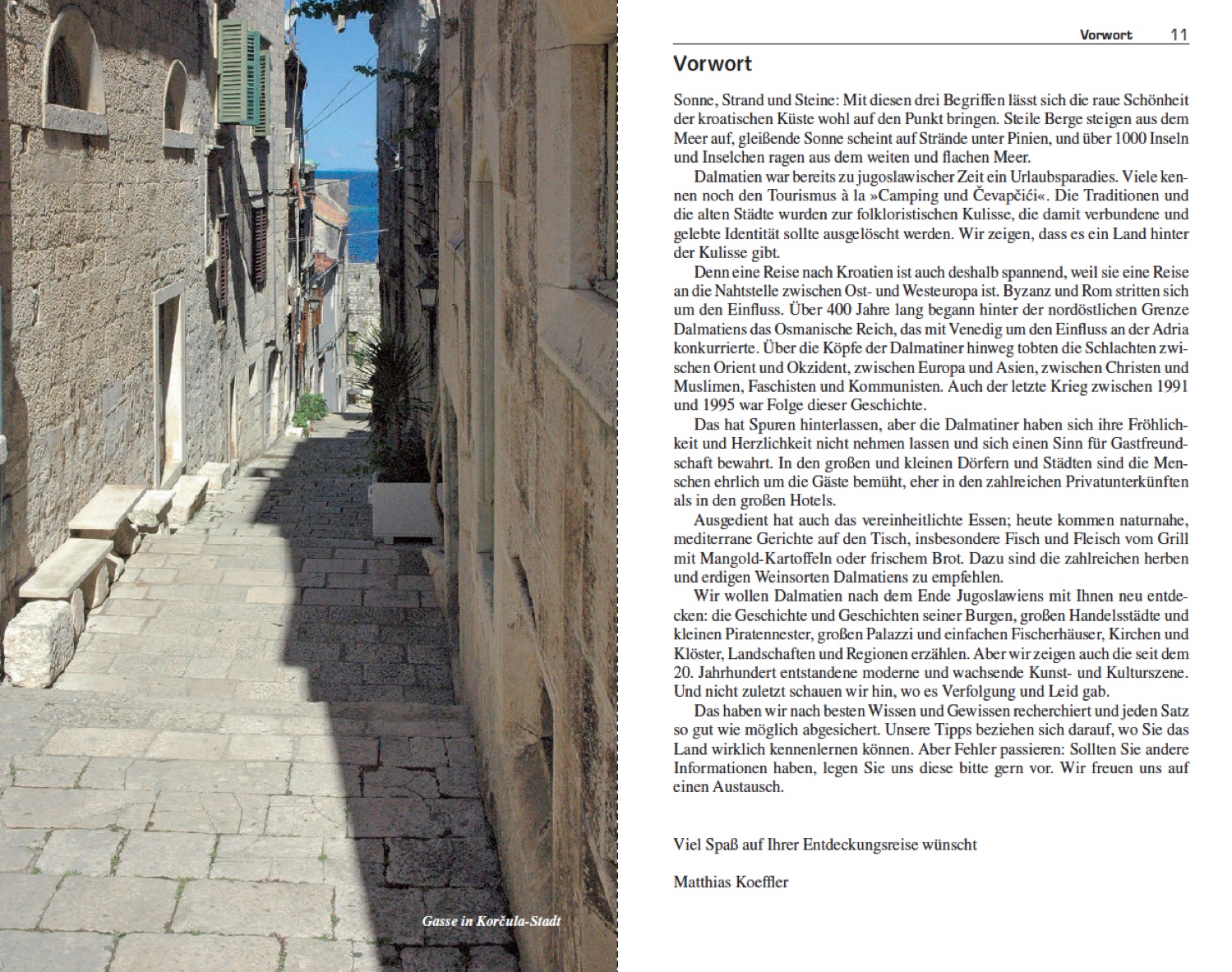 Gasse in Korčula-Stadt

Vorwort 11

Vorwort

Sonne, Strand und Steine: Mit diesen drei Begriffen lässt sich die raue Schönheit der kroatischen Küste wohl auf den Punkt bringen. Steile Berge steigen aus dem Meer auf, gleißende Sonne scheint auf Strände unter Pinien, und über 1000 Inseln und Inselchen ragen aus dem weiten und flachen Meer.

Dalmatien war bereits zu jugoslawischer Zeit ein Urlaubsparadies. Viele kennen noch den Tourismus à la »Camping und Čevapčići«. Die Traditionen und die alten Städte wurden zur folkloristischen Kulisse, die damit verbundene und gelebte Identität sollte ausgelöscht werden. Wir zeigen, dass es ein Land hinter der Kulisse gibt.

Denn eine Reise nach Kroatien ist auch deshalb spannend, weil sie eine Reise an die Nahtstelle zwischen Ost- und Westeuropa ist. Byzanz und Rom stritten sich um den Einfluss. Über 400 Jahre lang begann hinter der nordöstlichen Grenze Dalmatiens das Osmanische Reich, das mit Venedig um den Einfluss an der Adria konkurrierte. Über die Köpfe der Dalmatiner hinweg tobten die Schlachten zwischen Orient und Okzident, zwischen Europa und Asien, zwischen Christen und Muslimen, Faschisten und Kommunisten. Auch der letzte Krieg zwischen 1991 und 1995 war Folge dieser Geschichte.

Das hat Spuren hinterlassen, aber die Dalmatiner haben sich ihre Fröhlichkeit und Herzlichkeit nicht nehmen lassen und sich einen Sinn für Gastfreundschaft bewahrt. In den großen und kleinen Dörfern und Städten sind die Menschen ehrlich um die Gäste bemüht, eher in den zahlreichen Privatunterkünften als in den großen Hotels.

Ausgedient hat auch das vereinheitlichte Essen; heute kommen naturnahe, mediterrane Gerichte auf den Tisch, insbesondere Fisch und Fleisch vom Grill mit Mangold-Kartoffeln oder frischem Brot. Dazu sind die zahlreichen herben und erdigen Weinsorten Dalmatiens zu empfehlen.

Wir wollen Dalmatien nach dem Ende Jugoslawiens mit Ihnen neu entdecken: die Geschichte und Geschichten seiner Burgen, großen Handelsstädte und kleinen Piratennester, großen Palazzi und einfachen Fischerhäuser, Kirchen und Klöster, Landschaften und Regionen erzählen. Aber wir zeigen auch die seit dem 20. Jahrhundert entstandene moderne und wachsende Kunst- und Kulturszene. Und nicht zuletzt schauen wir hin, wo es Verfolgung und Leid gab.

Das haben wir nach besten Wissen und Gewissen recherchiert und jeden Satz so gut wie möglich abgesichert. Unsere Tipps beziehen sich darauf, wo Sie das Land wirklich kennenlernen können. Aber Fehler passieren: Sollten Sie andere Informationen haben, legen Sie uns diese bitte gern vor. Wir freuen uns auf einen Austausch.

Viel Spaß auf Ihrer Entdeckungsreise wünscht

Matthias Koeffler